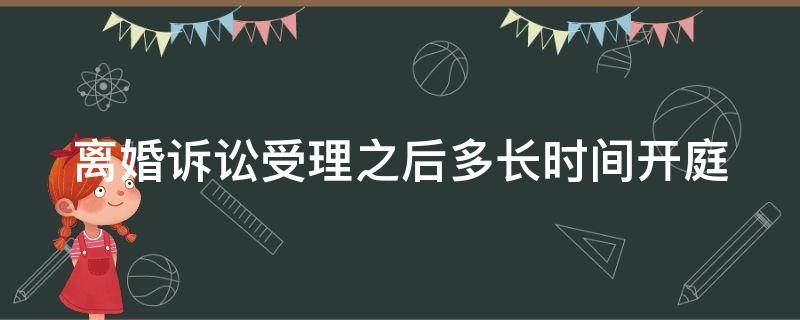 离婚诉讼受理之后多长时间开庭